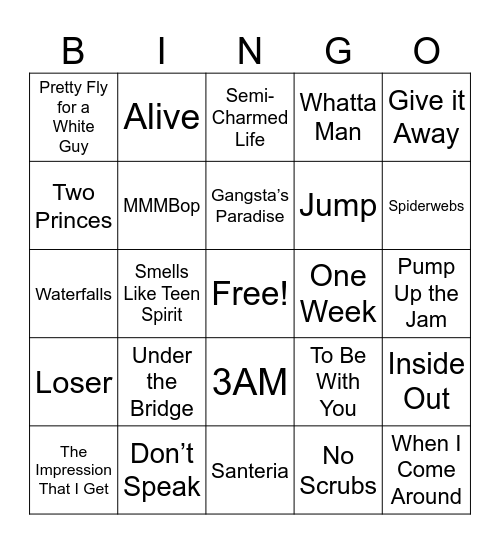 | B | I | N | G | O |
|---|---|---|---|---|
| Pretty Fly for a White Guy | Alive | Semi-Charmed Life | Whatta Man | Give it Away |
| Two Princes | MMMBop | Gangsta's Paradise | Jump | Spiderwebs |
| Waterfalls | Smells Like Teen Spirit | Free! | One Week | Pump Up the Jam |
| Loser | Under the Bridge | 3AM | To Be With You | Inside Out |
| The Impression That I Get | Don't Speak | Santeria | No Scrubs | When I Come Around |